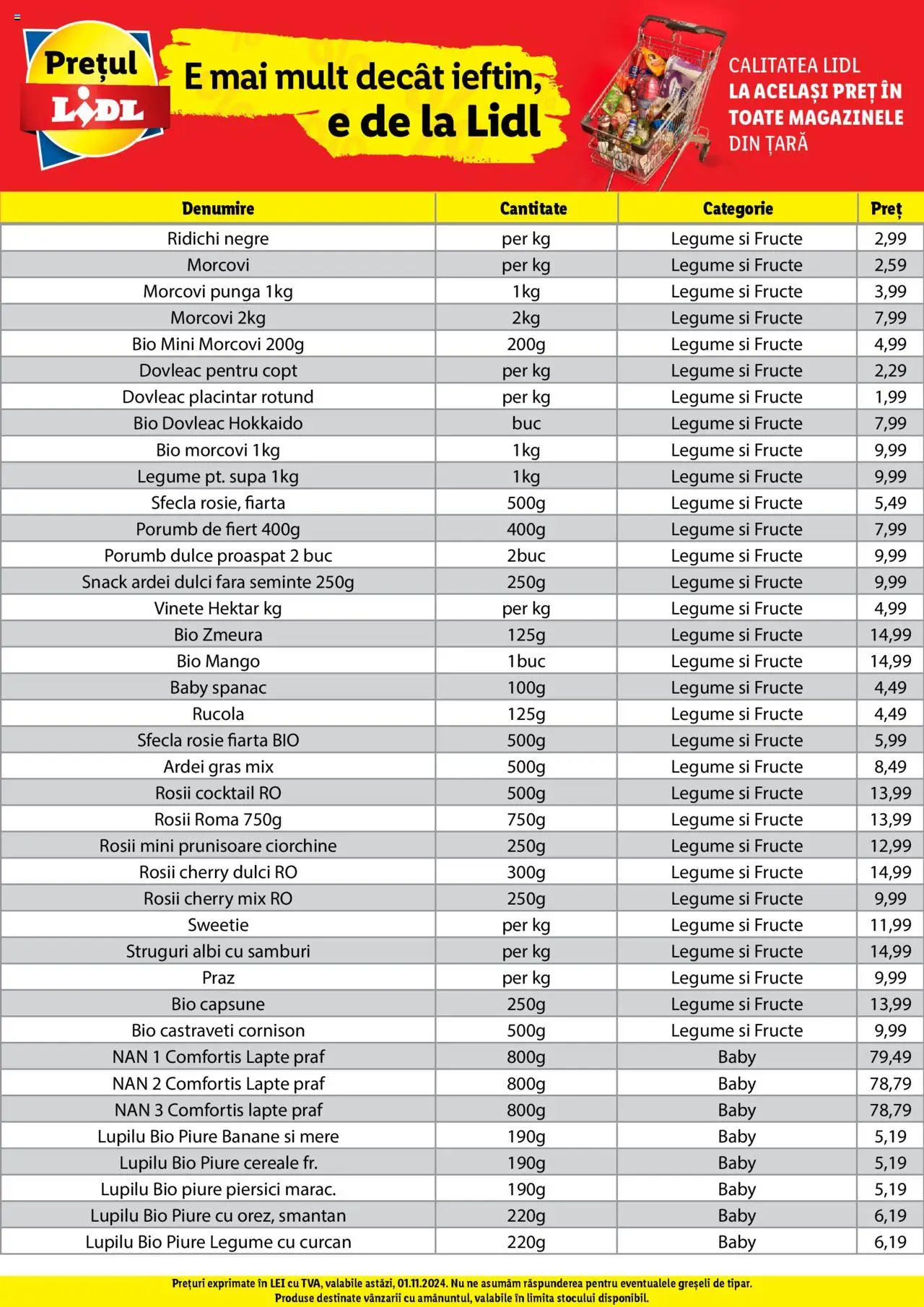 Prețul LIDL

E mai mult decât ieftin, e de la Lidl

CALITATEA LIDL LA ACELAȘI PREȚ ÎN TOATE MAGAZINELE DIN ȚARĂ

| Denumire | Cantitate | Categorie | Preț |
|---|---|---|---|
| Ridichi negre | per kg | Legume si Fructe | 2,99 |
| Morcovi | per kg | Legume si Fructe | 2,59 |
| Morcovi punga 1kg | 1kg | Legume si Fructe | 3,99 |
| Morcovi 2kg | 2kg | Legume si Fructe | 7,99 |
| Bio Mini Morcovi 200g | 200g | Legume si Fructe | 4,99 |
| Dovleac pentru copt | per kg | Legume si Fructe | 2,29 |
| Dovleac placintar rotund | per kg | Legume si Fructe | 1,99 |
| Bio Dovleac Hokkaido | buc | Legume si Fructe | 7,99 |
| Bio morcovi 1kg | 1kg | Legume si Fructe | 9,99 |
| Legume pt. supa 1kg | 1kg | Legume si Fructe | 9,99 |
| Sfecla rosie, fiarta | 500g | Legume si Fructe | 5,49 |
| Porumb de fiert 400g | 400g | Legume si Fructe | 7,99 |
| Porumb dulce proaspat 2 buc | 2buc | Legume si Fructe | 9,99 |
| Snack ardei dulci fara seminte 250g | 250g | Legume si Fructe | 9,99 |
| Vinete Hektar kg | per kg | Legume si Fructe | 4,99 |
| Bio Zmeura | 125g | Legume si Fructe | 14,99 |
| Bio Mango | 1buc | Legume si Fructe | 14,99 |
| Baby spanac | 100g | Legume si Fructe | 4,49 |
| Rucola | 125g | Legume si Fructe | 4,49 |
| Sfecla rosie fiarta BIO | 500g | Legume si Fructe | 5,99 |
| Ardei gras mix | 500g | Legume si Fructe | 8,49 |
| Rosii cocktail RO | 500g | Legume si Fructe | 13,99 |
| Rosii Roma 750g | 750g | Legume si Fructe | 13,99 |
| Rosii mini prunisoare ciorchine | 250g | Legume si Fructe | 12,99 |
| Rosii cherry dulci RO | 300g | Legume si Fructe | 14,99 |
| Rosii cherry mix RO | 250g | Legume si Fructe | 9,99 |
| Sweetie | per kg | Legume si Fructe | 11,99 |
| Struguri albi cu samburi | per kg | Legume si Fructe | 14,99 |
| Praz | per kg | Legume si Fructe | 9,99 |
| Bio capsune | 250g | Legume si Fructe | 13,99 |
| Bio castraveti cornison | 500g | Legume si Fructe | 9,99 |
| NAN 1 Comfortis Lapte praf | 800g | Baby | 79,49 |
| NAN 2 Comfortis Lapte praf | 800g | Baby | 78,79 |
| NAN 3 Comfortis lapte praf | 800g | Baby | 78,79 |
| Lupilu Bio Piure Banane si mere | 190g | Baby | 5,19 |
| Lupilu Bio Piure cereale fr. | 190g | Baby | 5,19 |
| Lupilu Bio piure piersici marac. | 190g | Baby | 5,19 |
| Lupilu Bio Piure cu orez, smantan | 220g | Baby | 6,19 |
| Lupilu Bio Piure Legume cu curcan | 220g | Baby | 6,19 |

Prețuri exprimate în LEI cu TVA, valabile astăzi, 01.11.2024. Nu ne asumăm răspunderea pentru eventualele greșeli de tipar. Produse destinate vânzarii cu amănuntul, valabile în limita stocului disponibil.